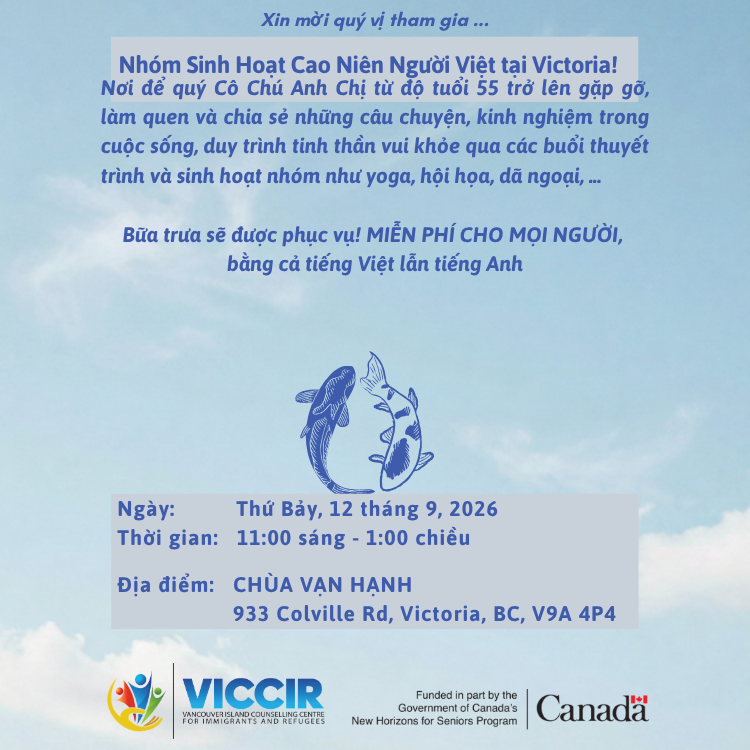 Xin mời quý vị tham gia ...

Nhóm Sinh Hoạt Cao Niên Người Việt tại Victoria!

Nơi để quý Cô Chú Anh Chị từ độ tuổi 55 trở lên gặp gỡ, làm quen và chia sẻ những câu chuyện, kinh nghiệm trong cuộc sống, duy trình tinh thần vui khỏe qua các buổi thuyết trình và sinh hoạt nhóm như yoga, hội họa, dã ngoại, ...

Bữa trưa sẽ được phục vụ! MIỄN PHÍ CHO MỌI NGƯỜI, bằng cả tiếng Việt lẫn tiếng Anh

Ngày: Thứ Bảy, 12 tháng 9, 2026
Thời gian: 11:00 sáng - 1:00 chiều

Địa điểm: CHÙA VẠN HẠNH
933 Colville Rd, Victoria, BC, V9A 4P4

VICCIR
VANCOUVER ISLAND COUNSELLING CENTRE FOR IMMIGRANTS AND REFUGEES

Funded in part by the Government of Canada's New Horizons for Seniors Program

Canada